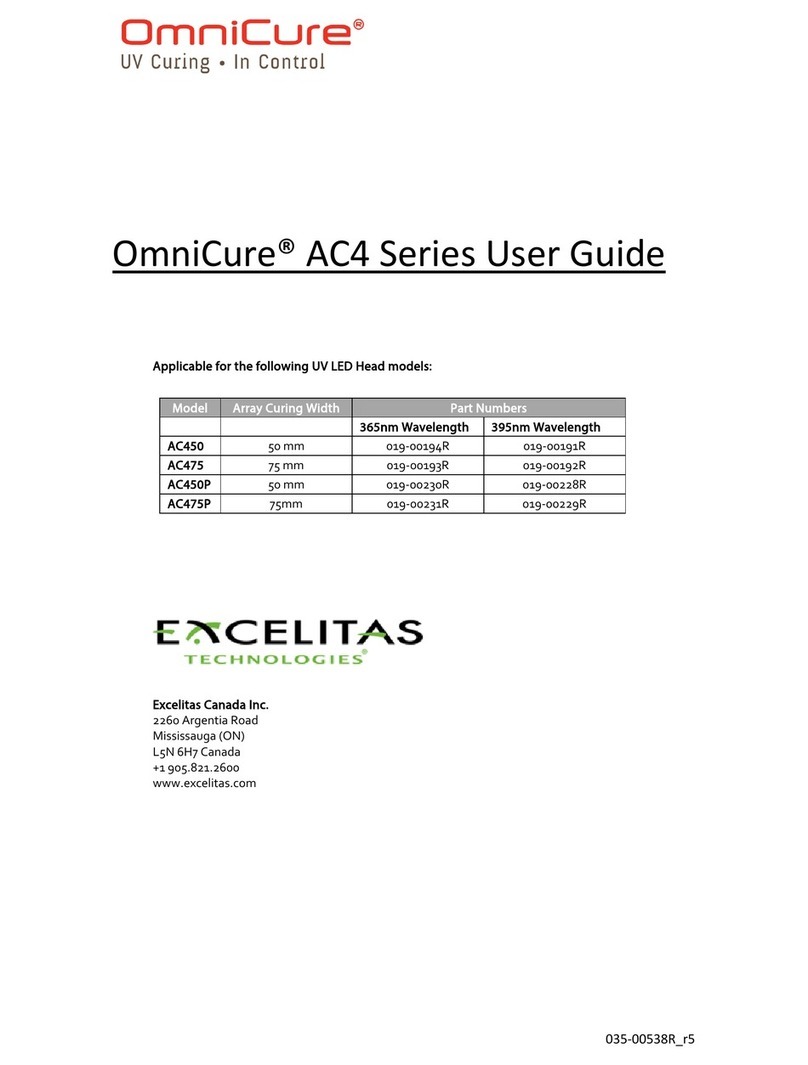 OmniCure®
UV Curing • In Control

OmniCure® AC4 Series User Guide

Applicable for the following UV LED Head models:

| Model | Array Curing Width | Part Numbers | |
|---|---|---|---|
| | | 365nm Wavelength | 395nm Wavelength |
| AC450 | 50 mm | 019-00194R | 019-00191R |
| AC475 | 75 mm | 019-00193R | 019-00192R |
| AC450P | 50 mm | 019-00230R | 019-00228R |
| AC475P | 75mm | 019-00231R | 019-00229R |

EXCELITAS TECHNOLOGIES®

Excelitas Canada Inc.
2260 Argentia Road
Mississauga (ON)
L5N 6H7 Canada
+1 905.821.2600
www.excelitas.com

035-00538R_r5